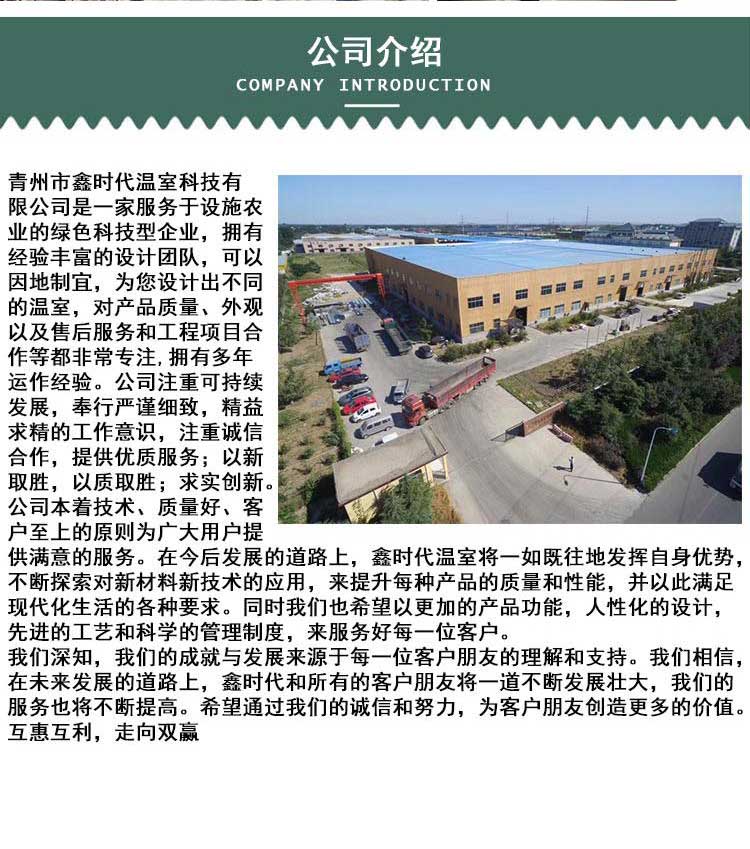 公司介绍
COMPANY INTRODUCTION

青州市鑫时代温室科技有限公司是一家服务于设施农业的绿色科技型企业，拥有经验丰富的设计团队，可以因地制宜，为您设计出不同的温室，对产品质量、外观以及售后服务和工程项目合作等都非常专注,拥有多年运作经验。公司注重可持续发展，奉行严谨细致，精益求精的工作意识，注重诚信合作，提供优质服务；以新取胜，以质取胜；求实创新。公司本着技术、质量好、客户至上的原则为广大用户提供满意的服务。在今后发展的道路上，鑫时代温室将一如既往地发挥自身优势，不断探索对新材料新技术的应用，来提升每种产品的质量和性能，并以此满足现代化生活的各种要求。同时我们也希望以更加的产品功能，人性化的设计，先进的工艺和科学的管理制度，来服务好每一位客户。
我们深知，我们的成就与发展来源于每一位客户朋友的理解和支持。我们相信，在未来发展的道路上，鑫时代和所有的客户朋友将一道不断发展壮大，我们的服务也将不断提高。希望通过我们的诚信和努力，为客户朋友创造更多的价值。互惠互利，走向双赢